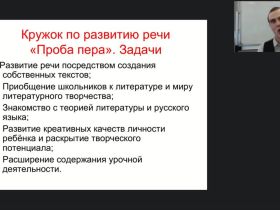 Кружок по развитию речи «Проба пера». Задачи

Развитие речи посредством создания собственных текстов;

Приобщение школьников к литературе и миру литературного творчества;

Знакомство с теорией литературы и русского языка;

Развитие креативных качеств личности ребёнка и раскрытие творческого потенциала;

Расширение содержания урочной деятельности.